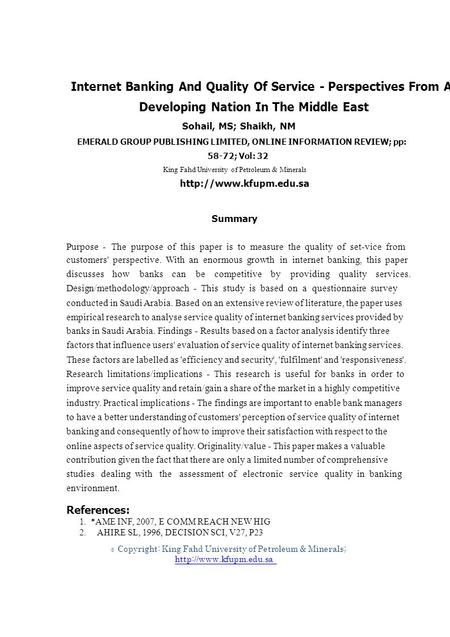 Internet Banking And Quality Of Service - Perspectives From A Developing Nation In The Middle East

Sohail, MS; Shaikh, NM

EMERALD GROUP PUBLISHING LIMITED, ONLINE INFORMATION REVIEW; pp: 58-72; Vol: 32

King Fahd University of Petroleum & Minerals

http://www.kfupm.edu.sa

Summary

Purpose - The purpose of this paper is to measure the quality of set-vice from customers' perspective. With an enormous growth in internet banking, this paper discusses how banks can be competitive by providing quality services. Design/methodology/approach - This study is based on a questionnaire survey conducted in Saudi Arabia. Based on an extensive review of literature, the paper uses empirical research to analyse service quality of internet banking services provided by banks in Saudi Arabia. Findings - Results based on a factor analysis identify three factors that influence users' evaluation of service quality of internet banking services. These factors are labelled as 'efficiency and security', 'fulfilment' and 'responsiveness'. Research limitations/implications - This research is useful for banks in order to improve service quality and retain/gain a share of the market in a highly competitive industry. Practical implications - The findings are important to enable bank managers to have a better understanding of customers' perception of service quality of internet banking and consequently of how to improve their satisfaction with respect to the online aspects of service quality. Originality/value - This paper makes a valuable contribution given the fact that there are only a limited number of comprehensive studies dealing with the assessment of electronic service quality in banking environment.

References:
1. *AME INF, 2007, E COMM REACH NEW HIG
2. AHIRE SL, 1996, DECISION SCI, V27, P23

© Copyright: King Fahd University of Petroleum & Minerals; http://www.kfupm.edu.sa